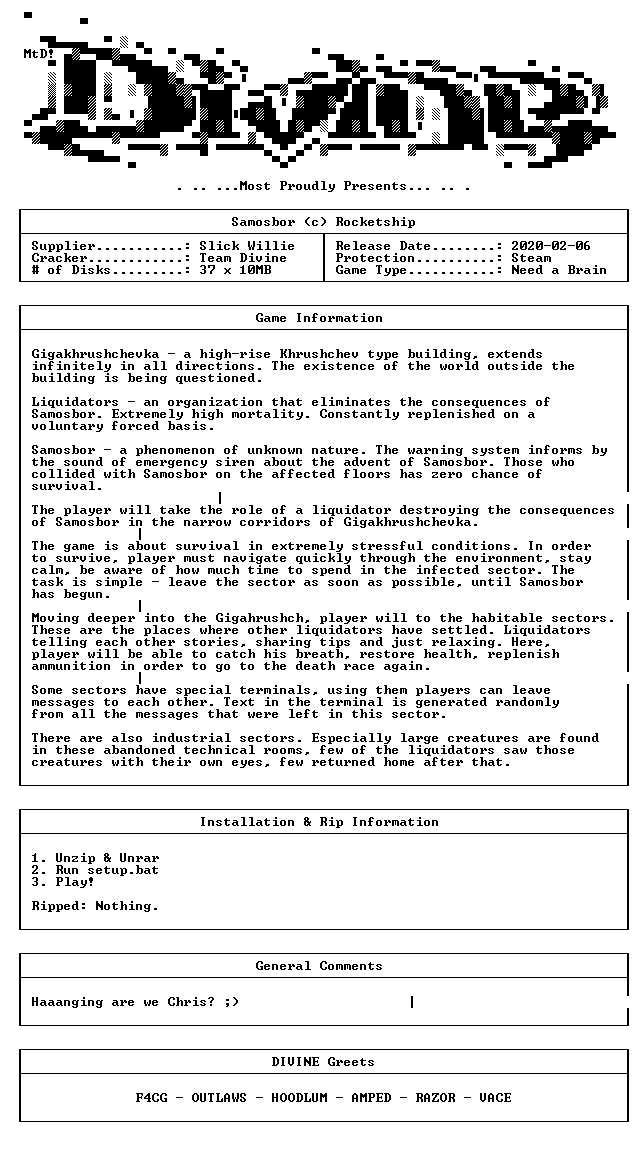 MtD!

. .. ...Most Proudly Presents... .. .

Samosbor (c) Rocketship

Supplier...........: Slick Willie
Cracker............: Team Divine
# of Disks.........: 37 x 10MB

Release Date........: 2020-02-06
Protection..........: Steam
Game Type...........: Need a Brain

Game Information

Gigakhrushchevka - a high-rise Khrushchev type building, extends infinitely in all directions. The existence of the world outside the building is being questioned.

Liquidators - an organization that eliminates the consequences of Samosbor. Extremely high mortality. Constantly replenished on a voluntary forced basis.

Samosbor - a phenomenon of unknown nature. The warning system informs by the sound of emergency siren about the advent of Samosbor. Those who collided with Samosbor on the affected floors has zero chance of survival.

The player will take the role of a liquidator destroying the consequences of Samosbor in the narrow corridors of Gigakhrushchevka.

The game is about survival in extremely stressful conditions. In order to survive, player must navigate quickly through the environment, stay calm, be aware of how much time to spend in the infected sector. The task is simple - leave the sector as soon as possible, until Samosbor has begun.

Moving deeper into the Gigahrushch, player will to the habitable sectors. These are the places where other liquidators have settled. Liquidators telling each other stories, sharing tips and just relaxing. Here, player will be able to catch his breath, restore health, replenish ammunition in order to go to the death race again.

Some sectors have special terminals, using them players can leave messages to each other. Text in the terminal is generated randomly from all the messages that were left in this sector.

There are also industrial sectors. Especially large creatures are found in these abandoned technical rooms, few of the liquidators saw those creatures with their own eyes, few returned home after that.

Installation & Rip Information

1. Unzip & Unrar
2. Run setup.bat
3. Play!

Ripped: Nothing.

General Comments

Haaanging are we Chris? ;)

DIVINE Greets

F4CG - OUTLAWS - HOODLUM - AMPED - RAZOR - VACE